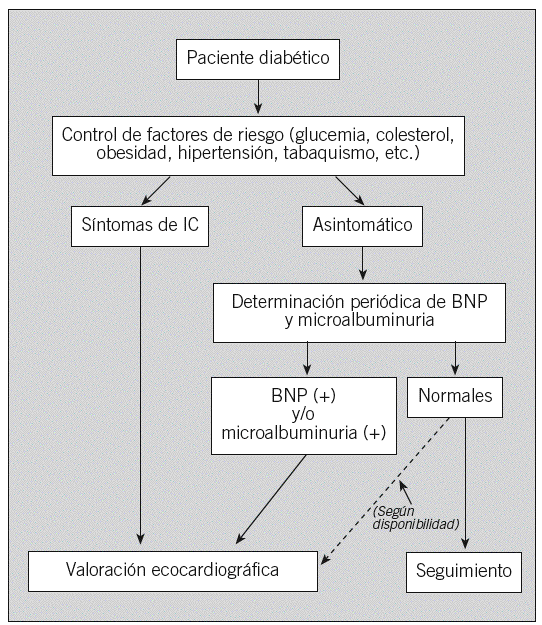 Paciente diabético

Control de factores de riesgo (glucemia, colesterol, obesidad, hipertensión, tabaquismo, etc.)

Síntomas de IC

Asintomático

Determinación periódica de BNP y microalbuminuria

BNP (+)
y/o
microalbuminuria (+)

Normales

(Según disponibilidad)

Valoración ecocardiográfica

Seguimiento